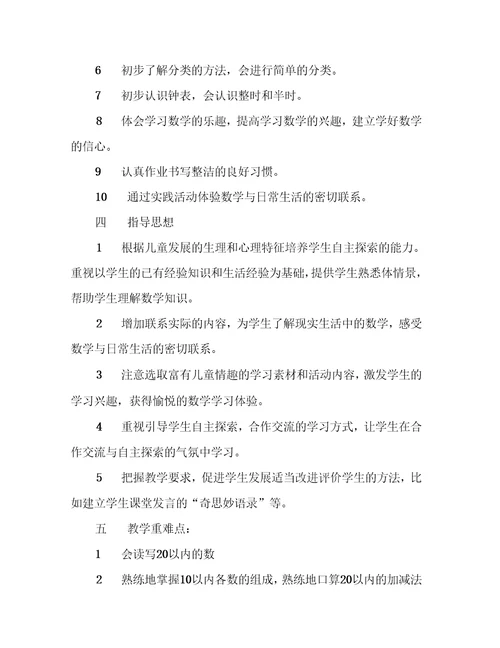 6　初步了解分类的方法，会进行简单的分类。

7　初步认识钟表，会认识整时和半时。

8　体会学习数学的乐趣，提高学习数学的兴趣，建立学好数学的信心。

9　认真作业书写整洁的良好习惯。

10　通过实践活动体验数学与日常生活的密切联系。

四　指导思想

1　根据儿童发展的生理和心理特征培养学生自主探索的能力。重视以学生的已有经验知识和生活经验为基础，提供学生熟悉体情景，帮助学生理解数学知识。

2　增加联系实际的内容，为学生了解现实生活中的数学，感受数学与日常生活的密切联系。

3　注意选取富有儿童情趣的学习素材和活动内容，激发学生的学习兴趣，获得愉悦的数学学习体验。

4　重视引导学生自主探索，合作交流的学习方式，让学生在合作交流与自主探索的气氛中学习。

5　把握教学要求，促进学生发展适当改进评价学生的方法，比如建立学生课堂发言的“奇思妙语录”等。

五　教学重难点：

1　会读写20以内的数

2　熟练地掌握10以内各数的组成，熟练地口算20以内的加减法